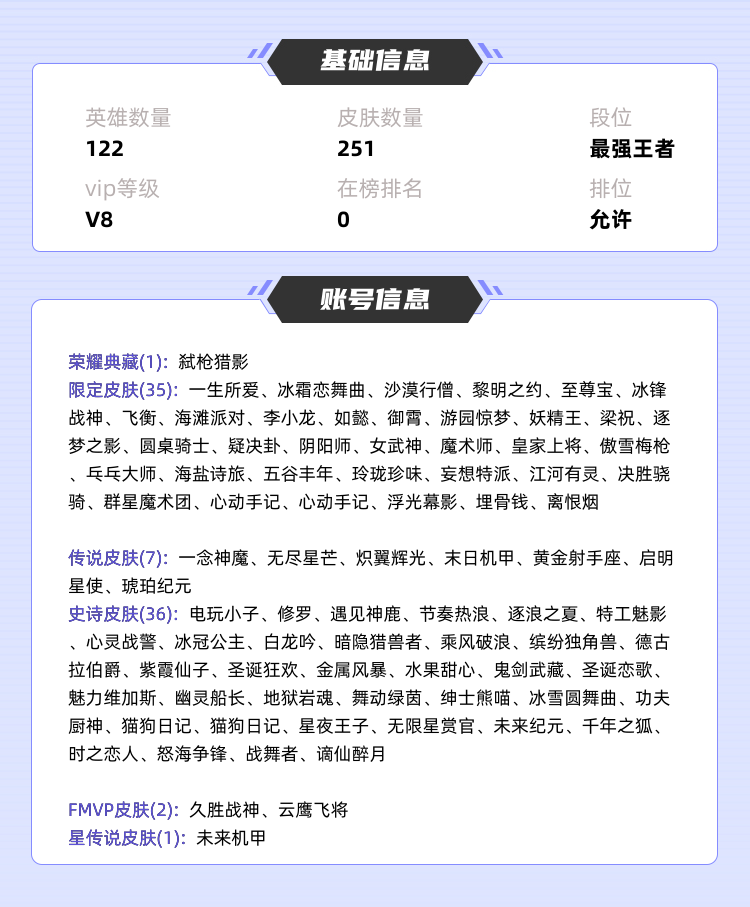 基础信息

英雄数量
122

皮肤数量
251

段位
最强王者

vip等级
V8

在榜排名
0

排位
允许

账号信息

荣耀典藏(1): 弑枪猎影
限定皮肤(35): 一生所爱、冰霜恋舞曲、沙漠行僧、黎明之约、至尊宝、冰锋战神、飞衡、海滩派对、李小龙、如懿、御霄、游园惊梦、妖精王、梁祝、逐梦之影、圆桌骑士、疑决卦、阴阳师、女武神、魔术师、皇家上将、傲雪梅枪、乒乓大师、海盐诗旅、五谷丰年、玲珑珍味、妄想特派、江河有灵、决胜骁骑、群星魔术团、心动手记、心动手记、浮光幕影、埋骨钱、离恨烟

传说皮肤(7): 一念神魔、无尽星芒、炽翼辉光、末日机甲、黄金射手座、启明星使、琥珀纪元
史诗皮肤(36): 电玩小子、修罗、遇见神鹿、节奏热浪、逐浪之夏、特工魅影、心灵战警、冰冠公主、白龙吟、暗隐猎兽者、乘风破浪、缤纷独角兽、德古拉伯爵、紫霞仙子、圣诞狂欢、金属风暴、水果甜心、鬼剑武藏、圣诞恋歌、魅力维加斯、幽灵船长、地狱岩魂、舞动绿茵、绅士熊喵、冰雪圆舞曲、功夫厨神、猫狗日记、猫狗日记、星夜王子、无限星赏官、未来纪元、千年之狐、时之恋人、怒海争锋、战舞者、谪仙醉月

FMVP皮肤(2): 久胜战神、云鹰飞将
星传说皮肤(1): 未来机甲